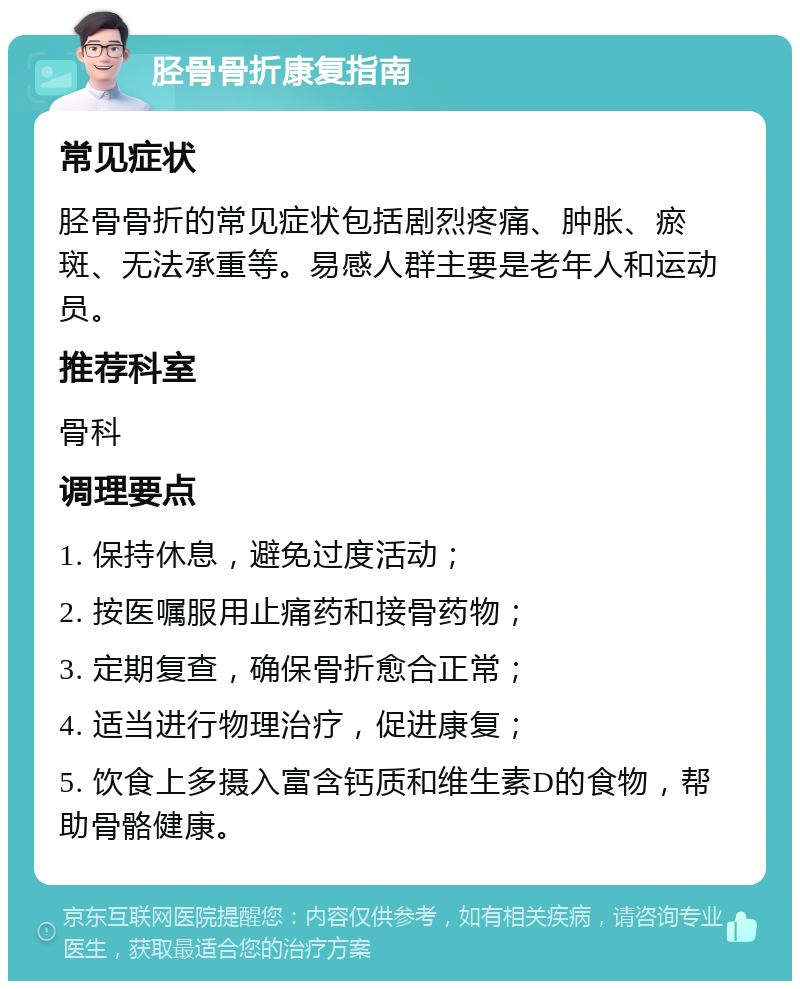 胫骨骨折康复指南

常见症状

胫骨骨折的常见症状包括剧烈疼痛、肿胀、瘀斑、无法承重等。易感人群主要是老年人和运动员。

推荐科室

骨科

调理要点

1. 保持休息，避免过度活动；

2. 按医嘱服用止痛药和接骨药物；

3. 定期复查，确保骨折愈合正常；

4. 适当进行物理治疗，促进康复；

5. 饮食上多摄入富含钙质和维生素D的食物，帮助骨骼健康。

京东互联网医院提醒您：内容仅供参考，如有相关疾病，请咨询专业医生，获取最适合您的治疗方案